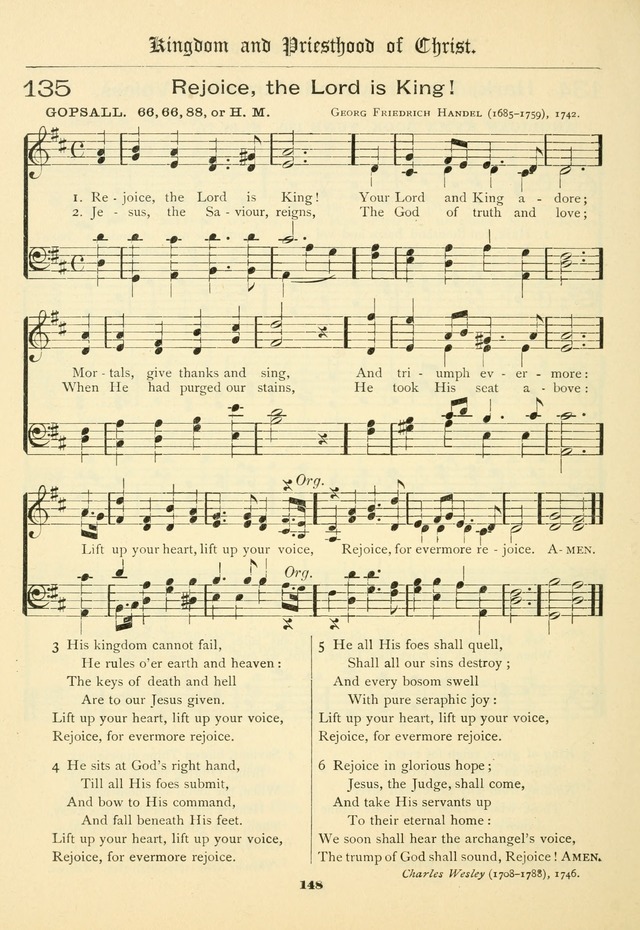 Kingdom and Priesthood of Christ.

135 Rejoice, the Lord is King!

GOPSALL. 66, 66, 88, or H. M. Georg Friedrich Handel (1685–1759), 1742.

1. Re - joice, the Lord is King! Your Lord and King a - dore;
2. Je - sus, the Sa - viour, reigns, The God of truth and love;

Mor - tals, give thanks and sing, And tri - umph ev - er - more:
When He had purged our stains, He took His seat a - bove:

Org.
Lift up your heart, lift up your voice, Rejoice, for evermore re - joice. A - MEN.
Org.

3 His kingdom cannot fail,
He rules o'er earth and heaven:
The keys of death and hell
Are to our Jesus given.
Lift up your heart, lift up your voice,
Rejoice, for evermore rejoice.

4 He sits at God's right hand,
Till all His foes submit,
And bow to His command,
And fall beneath His feet.
Lift up your heart, lift up your voice,
Rejoice, for evermore rejoice.

5 He all His foes shall quell,
Shall all our sins destroy;
And every bosom swell
With pure seraphic joy:
Lift up your heart, lift up your voice,
Rejoice, for evermore rejoice.

6 Rejoice in glorious hope;
Jesus, the Judge, shall come,
And take His servants up
To their eternal home:
We soon shall hear the archangel's voice,
The trump of God shall sound, Rejoice! AMEN.

Charles Wesley (1708–1788), 1746.

148